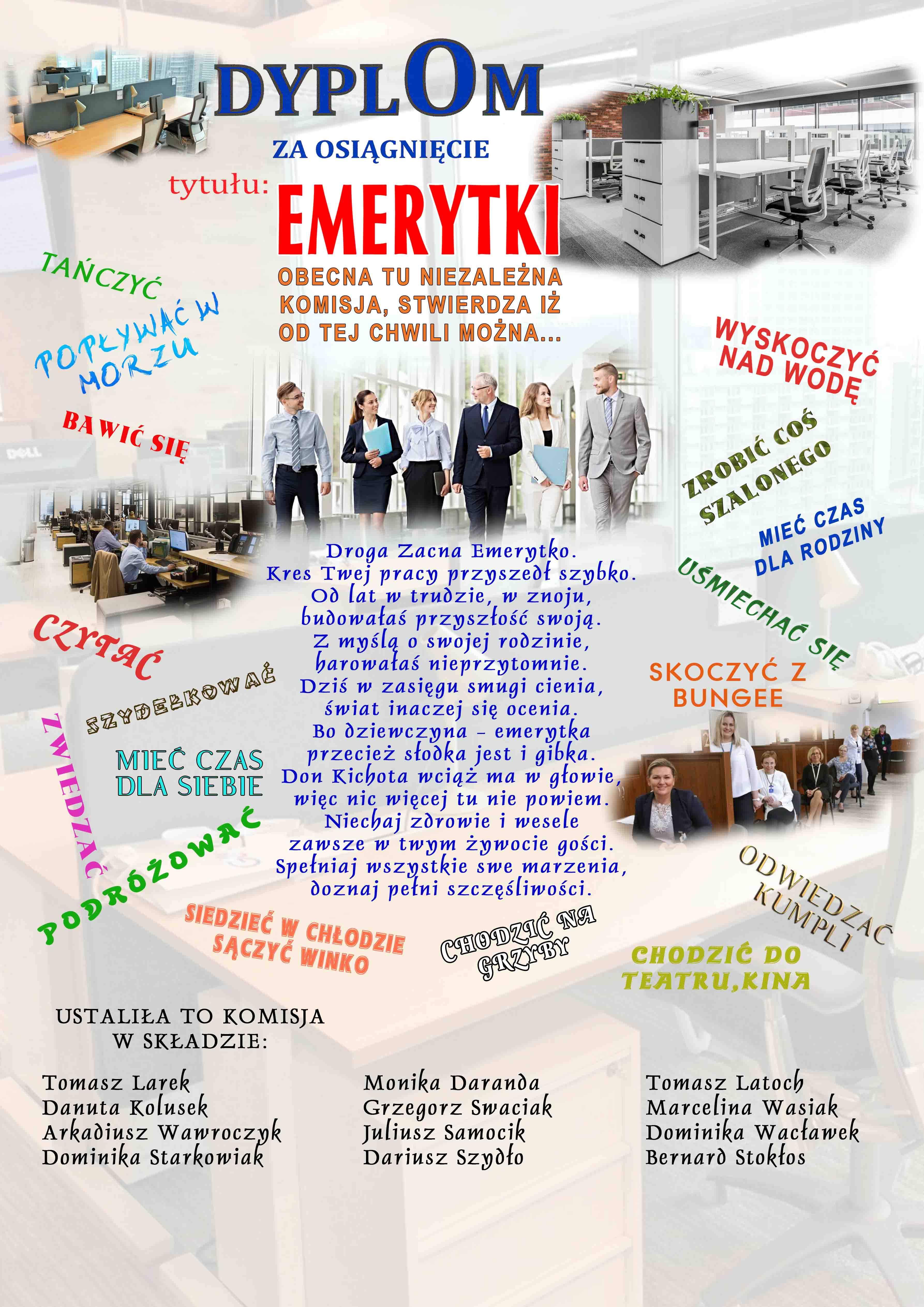 DYPLOM

ZA OSIĄGNIĘCIE

tytułu: EMERYTKI

OBECNA TU NIEZALEŻNA KOMISJA, STWIERDZA IŻ OD TEJ CHWILI MOŻNA...

TAŃCZYĆ

POPŁYWAĆ W MORZU

BAWIĆ SIĘ

WYSKOCZYĆ NAD WODĘ

ZROBIĆ COŚ SZALONEGO

MIEĆ CZAS DLA RODZINY

UŚMIECHAĆ SIĘ

SKOCZYĆ Z BUNGEE

DELL

Droga Zacna Emerytko.
Kres Twej pracy przyszedł szybko.
Od lat w trudzie, w znoju,
budowałaś przyszłość swoją.
Z myślą o swojej rodzinie,
harowałaś nieprzytomnie.
Dziś w zasięgu smugi cienia,
świat inaczej się ocenia.
Bo dziewczyna – emerytka
przecież słodka jest i gibka.
Don Kichota wciąż ma w głowie,
więc nic więcej tu nie powiem.
Niechaj zdrowie i wesele
zawsze w twym żywocie gości.
Spełniaj wszystkie swe marzenia,
doznaj pełni szczęśliwości.

CZYTAĆ

SZYDEŁKOWAĆ

ZWIEDZAĆ

MIEĆ CZAS DLA SIEBIE

PODRÓŻOWAĆ

SIEDZIEĆ W CHŁODZIE SĄCZYĆ WINKO

CHODZIĆ NA GRZYBY

ODWIEDZAĆ KUMPLI

CHODZIĆ DO TEATRU,KINA

USTALIŁA TO KOMISJA W SKŁADZIE:

Tomasz Larek
Danuta Kolusek
Arkadiusz Wawroczyk
Dominika Starkowiak

Monika Daranda
Grzegorz Swaciak
Juliusz Samocik
Dariusz Szydło

Tomasz Latoch
Marcelina Wasiak
Dominika Wacławek
Bernard Stokłos